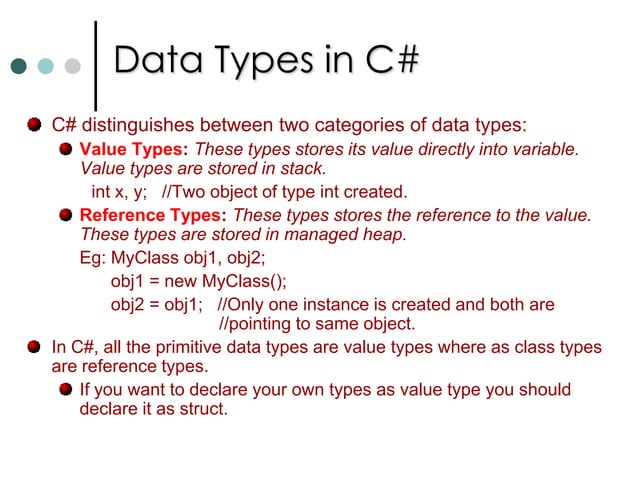 Data Types in C#

C# distinguishes between two categories of data types:

Value Types: These types stores its value directly into variable. Value types are stored in stack.

int x, y; //Two object of type int created.

Reference Types: These types stores the reference to the value. These types are stored in managed heap.

Eg: MyClass obj1, obj2;
obj1 = new MyClass();
obj2 = obj1; //Only one instance is created and both are //pointing to same object.

In C#, all the primitive data types are value types where as class types are reference types.

If you want to declare your own types as value type you should declare it as struct.